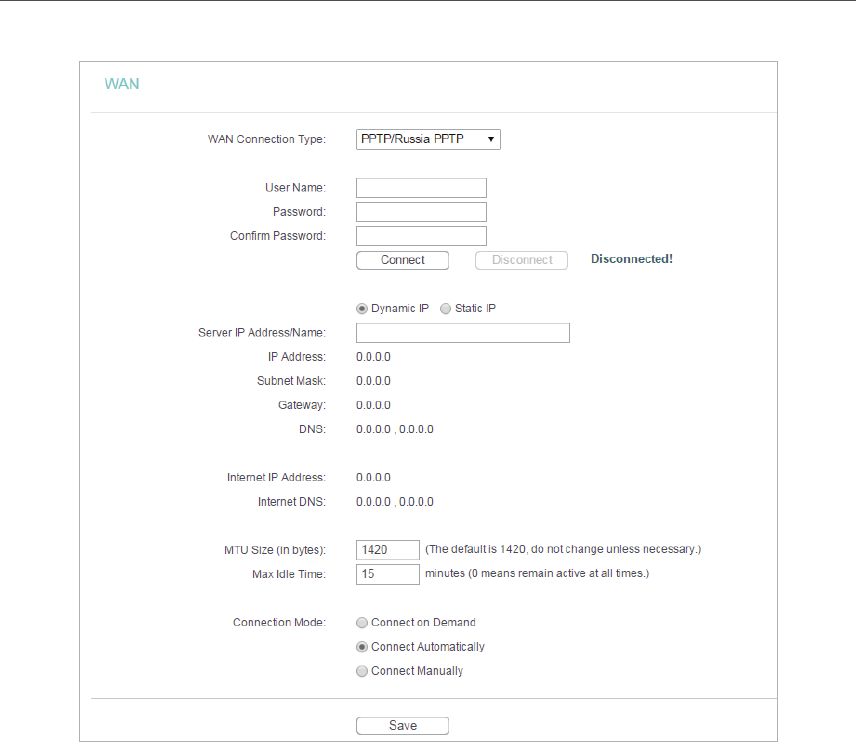 WAN

WAN Connection Type: PPTP/Russia PPTP

User Name:
Password:
Confirm Password:
Connect Disconnect Disconnected!

Dynamic IP Static IP

Server IP Address/Name:
IP Address: 0.0.0.0
Subnet Mask: 0.0.0.0
Gateway: 0.0.0.0
DNS: 0.0.0.0 , 0.0.0.0

Internet IP Address: 0.0.0.0
Internet DNS: 0.0.0.0 , 0.0.0.0

MTU Size (in bytes): 1420 (The default is 1420, do not change unless necessary.)
Max Idle Time: 15 minutes (0 means remain active at all times.)

Connection Mode: Connect on Demand
Connect Automatically
Connect Manually

Save